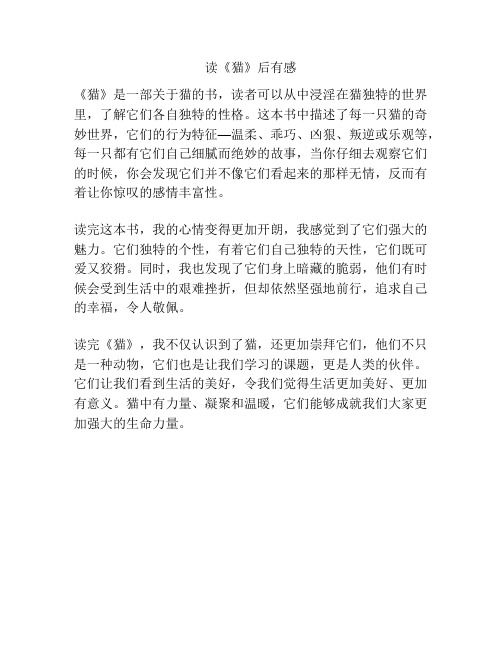 读《猫》后有感

《猫》是一部关于猫的书，读者可以从中浸淫在猫独特的世界里，了解它们各自独特的性格。这本书中描述了每一只猫的奇妙世界，它们的行为特征—温柔、乖巧、凶狠、叛逆或乐观等，每一只都有它们自己细腻而绝妙的故事，当你仔细去观察它们的时候，你会发现它们并不像它们看起来的那样无情，反而有着让你惊叹的感情丰富性。

读完这本书，我的心情变得更加开朗，我感觉到了它们强大的魅力。它们独特的个性，有着它们自己独特的天性，它们既可爱又狡猾。同时，我也发现了它们身上暗藏的脆弱，他们有时候会受到生活中的艰难挫折，但却依然坚强地前行，追求自己的幸福，令人敬佩。

读完《猫》，我不仅认识到了猫，还更加崇拜它们，他们不只是一种动物，它们也是让我们学习的课题，更是人类的伙伴。它们让我们看到生活的美好，令我们觉得生活更加美好、更加有意义。猫中有力量、凝聚和温暖，它们能够成就我们大家更加强大的生命力量。